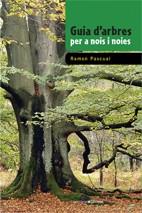 Guia d'arbres
per a nois i noies

Ramon Pascual